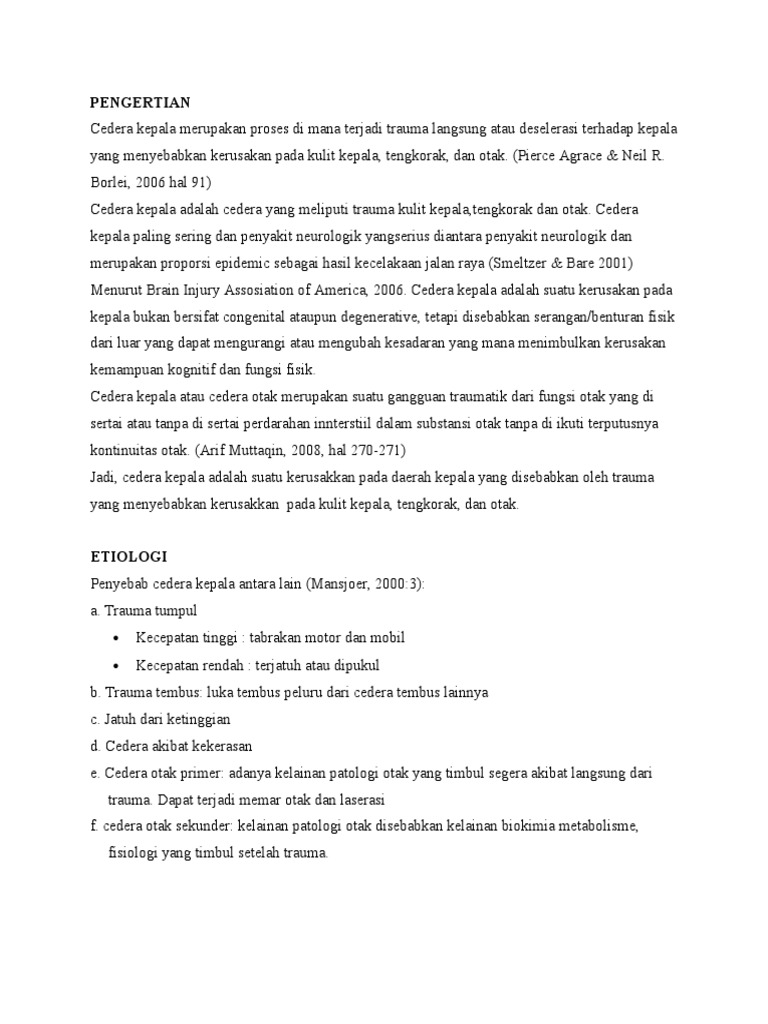 PENGERTIAN

Cedera kepala merupakan proses di mana terjadi trauma langsung atau deselerasi terhadap kepala yang menyebabkan kerusakan pada kulit kepala, tengkorak, dan otak. (Pierce Agrace & Neil R. Borlei, 2006 hal 91)
Cedera kepala adalah cedera yang meliputi trauma kulit kepala,tengkorak dan otak. Cedera kepala paling sering dan penyakit neurologik yangserius diantara penyakit neurologik dan merupakan proporsi epidemic sebagai hasil kecelakaan jalan raya (Smeltzer & Bare 2001)
Menurut Brain Injury Assosiation of America, 2006. Cedera kepala adalah suatu kerusakan pada kepala bukan bersifat congenital ataupun degenerative, tetapi disebabkan serangan/benturan fisik dari luar yang dapat mengurangi atau mengubah kesadaran yang mana menimbulkan kerusakan kemampuan kognitif dan fungsi fisik.
Cedera kepala atau cedera otak merupakan suatu gangguan traumatik dari fungsi otak yang di sertai atau tanpa di sertai perdarahan innterstiil dalam substansi otak tanpa di ikuti terputusnya kontinuitas otak. (Arif Muttaqin, 2008, hal 270-271)
Jadi, cedera kepala adalah suatu kerusakkan pada daerah kepala yang disebabkan oleh trauma yang menyebabkan kerusakkan pada kulit kepala, tengkorak, dan otak.

ETIOLOGI

Penyebab cedera kepala antara lain (Mansjoer, 2000:3):
a. Trauma tumpul
• Kecepatan tinggi : tabrakan motor dan mobil
• Kecepatan rendah : terjatuh atau dipukul
b. Trauma tembus: luka tembus peluru dari cedera tembus lainnya
c. Jatuh dari ketinggian
d. Cedera akibat kekerasan
e. Cedera otak primer: adanya kelainan patologi otak yang timbul segera akibat langsung dari trauma. Dapat terjadi memar otak dan laserasi
f. cedera otak sekunder: kelainan patologi otak disebabkan kelainan biokimia metabolisme, fisiologi yang timbul setelah trauma.